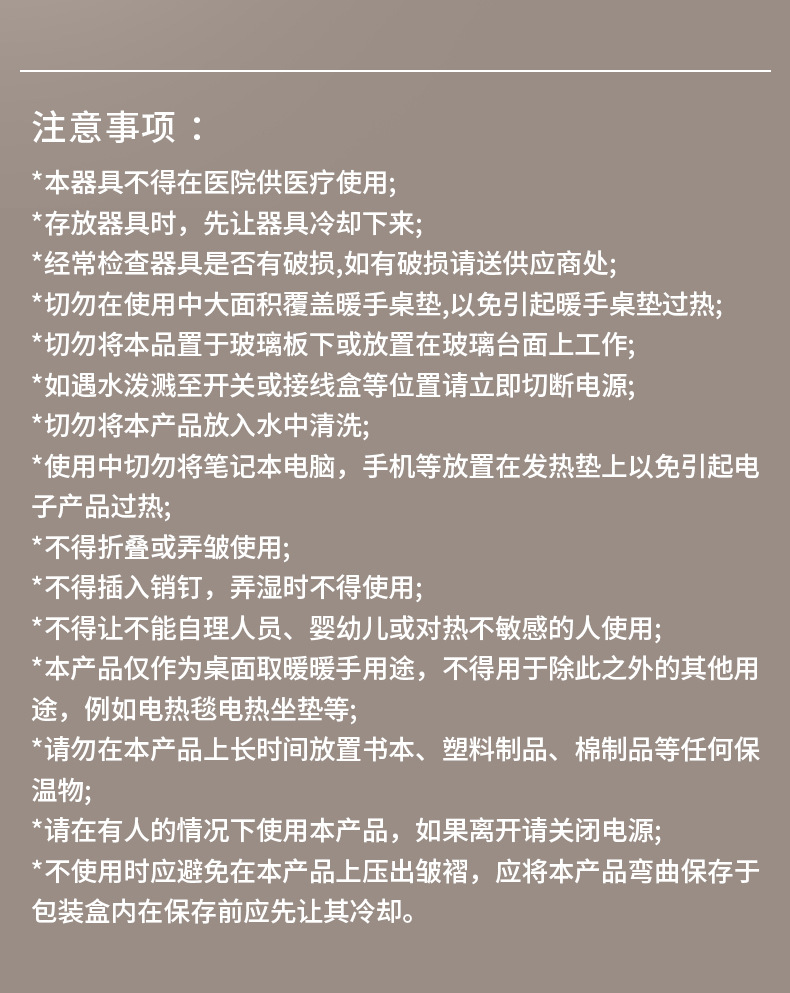 注意事项：

*本器具不得在医院供医疗使用;

*存放器具时，先让器具冷却下来;

*经常检查器具是否有破损,如有破损请送供应商处;

*切勿在使用中大面积覆盖暖手桌垫,以免引起暖手桌垫过热;

*切勿将本品置于玻璃板下或放置在玻璃台面上工作;

*如遇水泼溅至开关或接线盒等位置请立即切断电源;

*切勿将本产品放入水中清洗;

*使用中切勿将笔记本电脑，手机等放置在发热垫上以免引起电子产品过热;

*不得折叠或弄皱使用;

*不得插入销钉，弄湿时不得使用;

*不得让不能自理人员、婴幼儿或对热不敏感的人使用;

*本产品仅作为桌面取暖暖手用途，不得用于除此之外的其他用途，例如电热毯电热坐垫等;

*请勿在本产品上长时间放置书本、塑料制品、棉制品等任何保温物;

*请在有人的情况下使用本产品，如果离开请关闭电源;

*不使用时应避免在本产品上压出皱褶，应将本产品弯曲保存于包装盒内在保存前应先让其冷却。